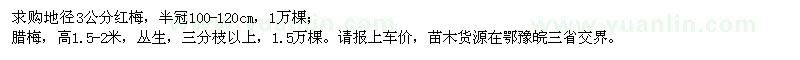 求购地径3公分红梅，半冠100-120cm，1万棵；
腊梅，高1.5-2米，丛生，三分枝以上，1.5万棵。请报上车价，苗木货源在鄂豫皖三省交界。

www.yuanlin.com